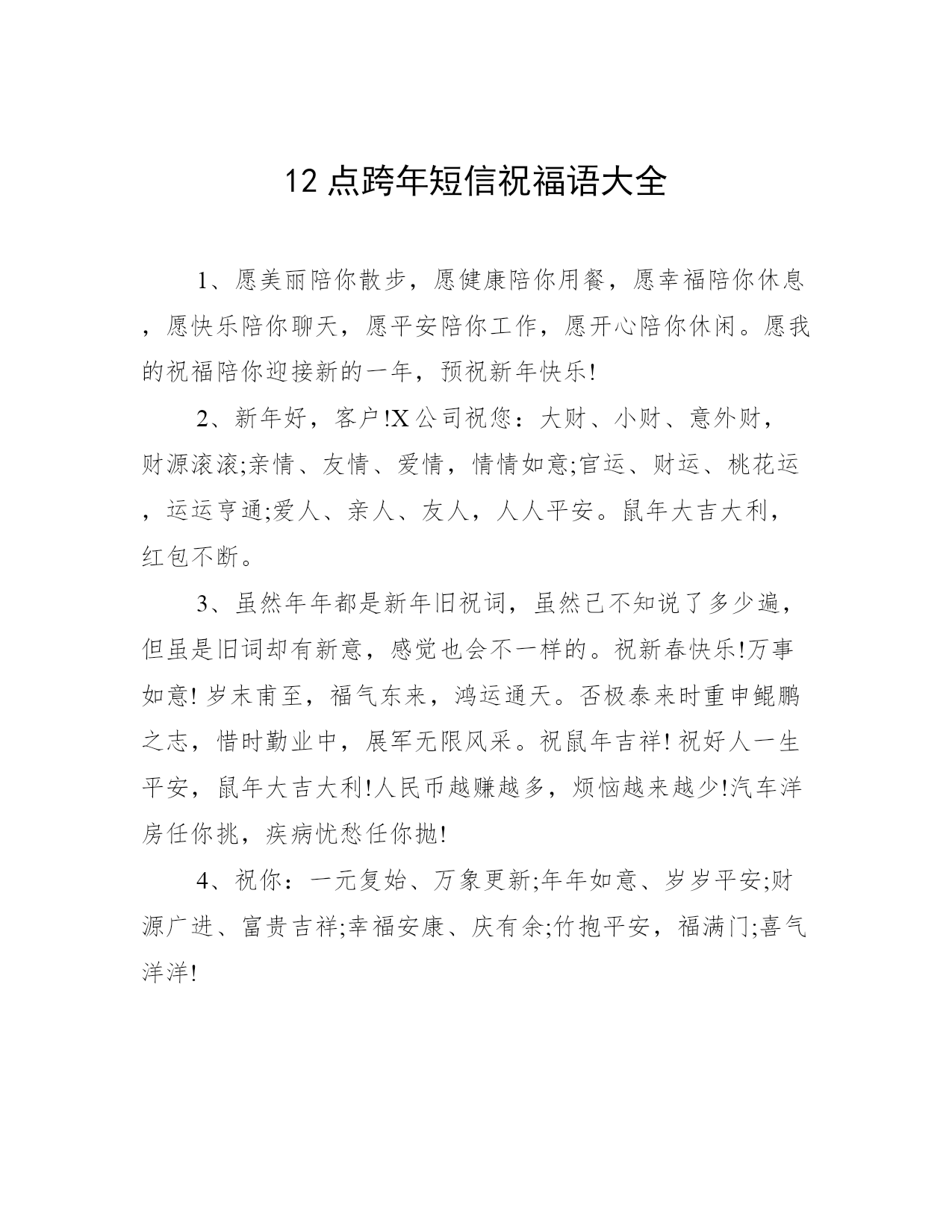 12 点跨年短信祝福语大全

1、愿美丽陪你散步，愿健康陪你用餐，愿幸福陪你休息，愿快乐陪你聊天，愿平安陪你工作，愿开心陪你休闲。愿我的祝福陪你迎接新的一年，预祝新年快乐!

2、新年好，客户!X 公司祝您：大财、小财、意外财，财源滚滚;亲情、友情、爱情，情情如意;官运、财运、桃花运，运运亨通;爱人、亲人、友人，人人平安。鼠年大吉大利，红包不断。

3、虽然年年都是新年旧祝词，虽然已不知说了多少遍，但虽是旧词却有新意，感觉也会不一样的。祝新春快乐!万事如意! 岁末甫至，福气东来，鸿运通天。否极泰来时重申鲲鹏之志，惜时勤业中，展军无限风采。祝鼠年吉祥! 祝好人一生平安，鼠年大吉大利!人民币越赚越多，烦恼越来越少!汽车洋房任你挑，疾病忧愁任你抛!

4、祝你：一元复始、万象更新;年年如意、岁岁平安;财源广进、富贵吉祥;幸福安康、庆有余;竹抱平安，福满门;喜气洋洋!